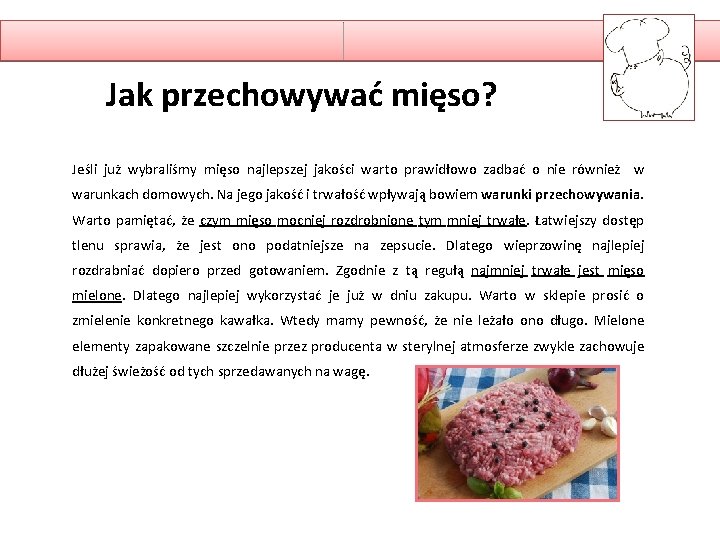 Jak przechowywać mięso?

Jeśli już wybraliśmy mięso najlepszej jakości warto prawidłowo zadbać o nie również w warunkach domowych. Na jego jakość i trwałość wpływają bowiem warunki przechowywania. Warto pamiętać, że czym mięso mocniej rozdrobnione tym mniej trwałe. Łatwiejszy dostęp tlenu sprawia, że jest ono podatniejsze na zepsucie. Dlatego wieprzowinę najlepiej rozdrabniać dopiero przed gotowaniem. Zgodnie z tą regułą najmniej trwałe jest mięso mielone. Dlatego najlepiej wykorzystać je już w dniu zakupu. Warto w sklepie prosić o zmielenie konkretnego kawałka. Wtedy mamy pewność, że nie leżało ono długo. Mielone elementy zapakowane szczelnie przez producenta w sterylnej atmosferze zwykle zachowuje dłużej świeżość od tych sprzedawanych na wagę.